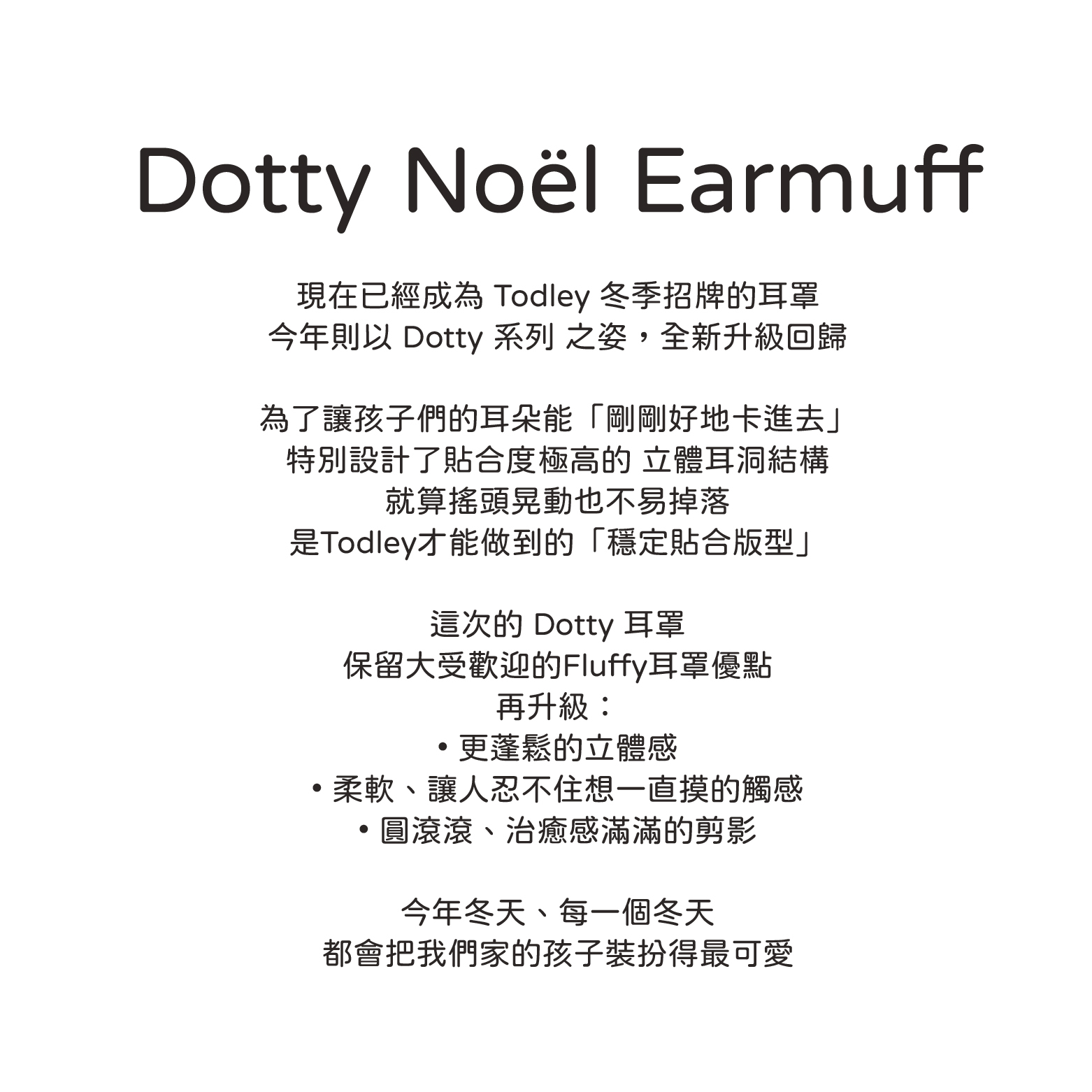 Dotty Noël Earmuff

現在已經成為 Todley 冬季招牌的耳罩
今年則以 Dotty 系列 之姿，全新升級回歸

為了讓孩子們的耳朵能「剛剛好地卡進去」
特別設計了貼合度極高的 立體耳洞結構
就算搖頭晃動也不易掉落
是Todley才能做到的「穩定貼合版型」

這次的 Dotty 耳罩
保留大受歡迎的Fluffy耳罩優點
再升級：
・更蓬鬆的立體感
・柔軟、讓人忍不住想一直摸的觸感
・圓滾滾、治癒感滿滿的剪影

今年冬天、每一個冬天
都會把我們家的孩子裝扮得最可愛